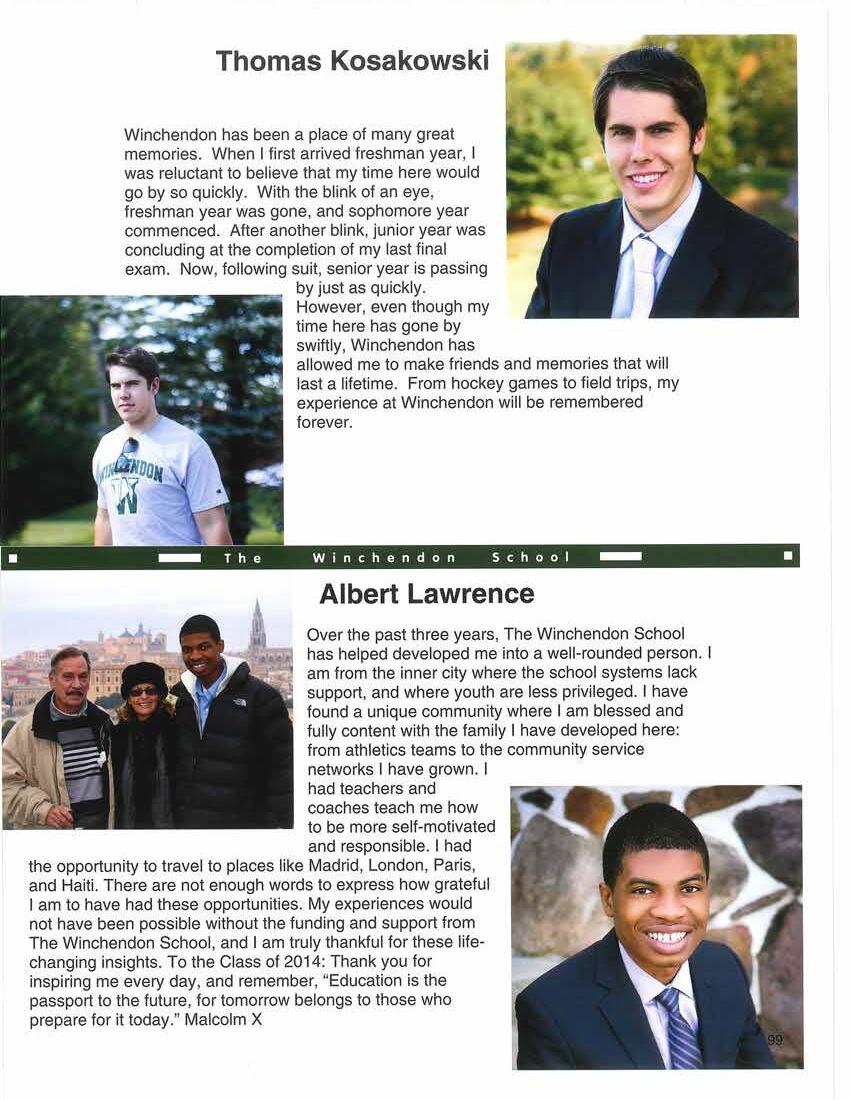 Thomas Kosakowski

Winchendon has been a place of many great memories. When I first arrived freshman year, I was reluctant to believe that my time here would go by so quickly. With the blink of an eye, freshman year was gone, and sophomore year commenced. After another blink, junior year was concluding at the completion of my last final exam. Now, following suit, senior year is passing by just as quickly. However, even though my time here has gone by swiftly, Winchendon has allowed me to make friends and memories that will last a lifetime. From hockey games to field trips, my experience at Winchendon will be remembered forever.

WINCHENDON W

The Winchendon School

Albert Lawrence

Over the past three years, The Winchendon School has helped developed me into a well-rounded person. I am from the inner city where the school systems lack support, and where youth are less privileged. I have found a unique community where I am blessed and fully content with the family I have developed here: from athletics teams to the community service networks I have grown. I had teachers and coaches teach me how to be more self-motivated and responsible. I had the opportunity to travel to places like Madrid, London, Paris, and Haiti. There are not enough words to express how grateful I am to have had these opportunities. My experiences would not have been possible without the funding and support from The Winchendon School, and I am truly thankful for these life-changing insights. To the Class of 2014: Thank you for inspiring me every day, and remember, "Education is the passport to the future, for tomorrow belongs to those who prepare for it today." Malcolm X

99